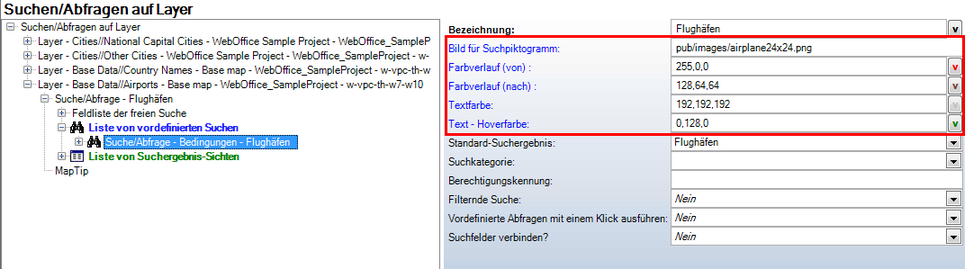 Suchen/Abfragen auf Layer

Suchen/Abfragen auf Layer
Layer - Cities//National Capital Cities - WebOffice Sample Project - WebOffice_SampleP
Layer - Cities//Other Cities - WebOffice Sample Project - WebOffice_SampleProject - w-
Layer - Base Data//Country Names - Base map - WebOffice_SampleProject - w-vpc-th-w
Layer - Base Data//Airports - Base map - WebOffice_SampleProject - w-vpc-th-w7-w10
Suche/Abfrage - Flughäfen
Feldliste der freien Suche
Liste von vordefinierten Suchen
Suche/Abfrage - Bedingungen - Flughäfen
Liste von Suchergebnis-Sichten
MapTip

| Bezeichnung: | Flughäfen |
|---|---|
| Bild für Suchpiktogramm: | pub/images/airplane24x24.png |
| Farbverlauf (von) : | 255,0,0 |
| Farbverlauf (nach) : | 128,64,64 |
| Textfarbe: | 192,192,192 |
| Text - Hoverfarbe: | 0,128,0 |
| Standard-Suchergebnis: | Flughäfen |
| Suchkategorie: | |
| Berechtigungskennung: | |
| Filternde Suche: | Nein |
| Vordefinierte Abfragen mit einem Klick ausführen: | Nein |
| Suchfelder verbinden? | Nein |